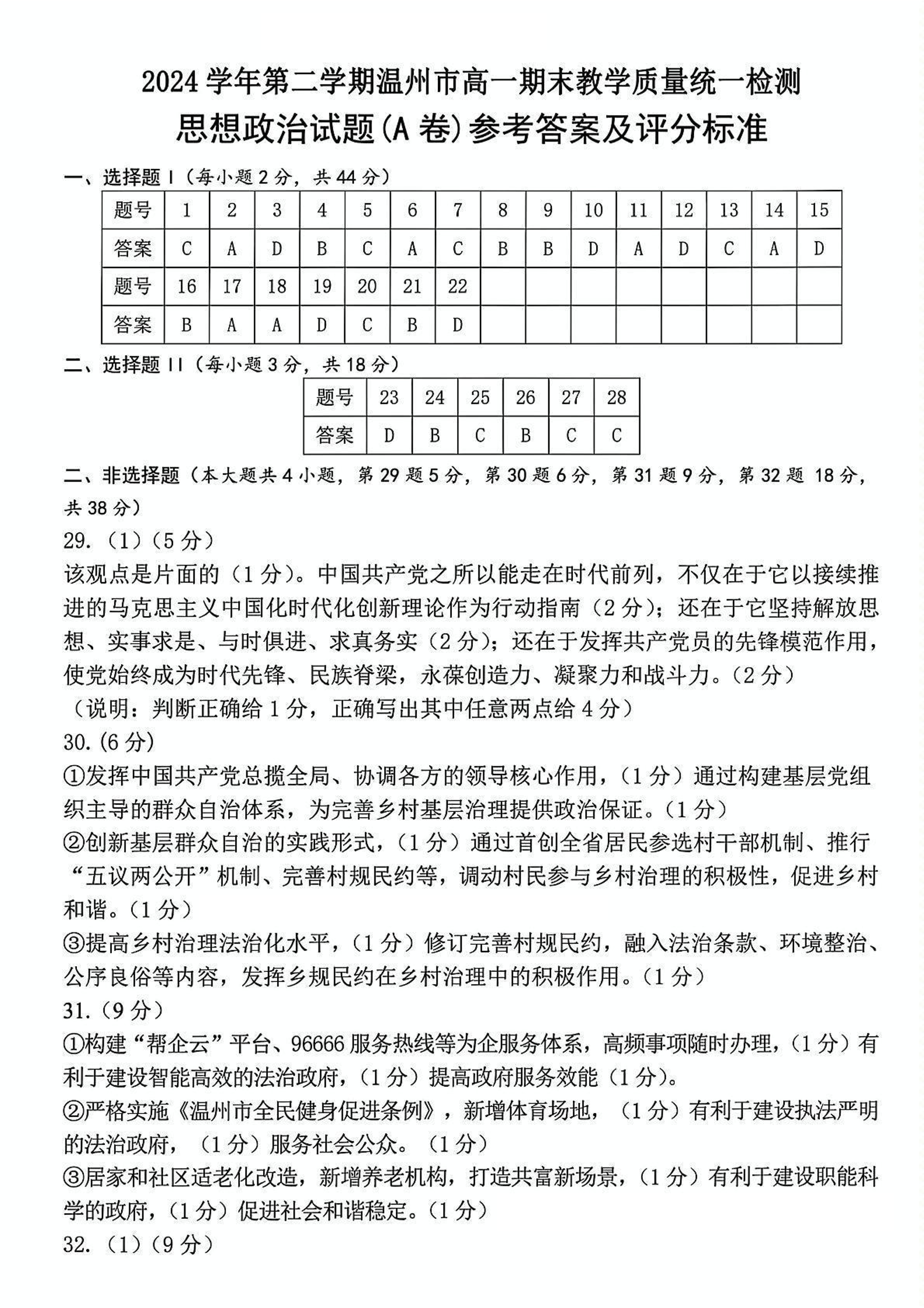 2024 学年第二学期温州市高一期末教学质量统一检测

思想政治试题(A 卷)参考答案及评分标准

一、选择题 I（每小题 2 分，共 44 分）

| 题号 | 1 | 2 | 3 | 4 | 5 | 6 | 7 | 8 | 9 | 10 | 11 | 12 | 13 | 14 | 15 |
|---|---|---|---|---|---|---|---|---|---|---|---|---|---|---|---|
| 答案 | C | A | D | B | C | A | C | B | B | D | A | D | C | A | D |
| 题号 | 16 | 17 | 18 | 19 | 20 | 21 | 22 | | | | | | | | |
| 答案 | B | A | A | D | C | B | D | | | | | | | | |

二、选择题 II（每小题 3 分，共 18 分）

| 题号 | 23 | 24 | 25 | 26 | 27 | 28 |
|---|---|---|---|---|---|---|
| 答案 | D | B | C | B | C | C |

二、非选择题（本大题共 4 小题，第 29 题 5 分，第 30 题 6 分，第 31 题 9 分，第 32 题 18 分，共 38 分）

29.（1）（5 分）

该观点是片面的（1 分）。中国共产党之所以能走在时代前列，不仅在于它以接续推进的马克思主义中国化时代化创新理论作为行动指南（2 分）；还在于它坚持解放思想、实事求是、与时俱进、求真务实（2 分）；还在于发挥共产党员的先锋模范作用，使党始终成为时代先锋、民族脊梁，永葆创造力、凝聚力和战斗力。（2 分）

（说明：判断正确给 1 分，正确写出其中任意两点给 4 分）

30.(6 分)

①发挥中国共产党总揽全局、协调各方的领导核心作用，（1 分）通过构建基层党组织主导的群众自治体系，为完善乡村基层治理提供政治保证。（1 分）

②创新基层群众自治的实践形式，（1 分）通过首创全省居民参选村干部机制、推行“五议两公开”机制、完善村规民约等，调动村民参与乡村治理的积极性，促进乡村和谐。（1 分）

③提高乡村治理法治化水平，（1 分）修订完善村规民约，融入法治条款、环境整治、公序良俗等内容，发挥乡规民约在乡村治理中的积极作用。（1 分）

31.（9 分）

①构建“帮企云”平台、96666 服务热线等为企服务体系，高频事项随时办理，（1 分）有利于建设智能高效的法治政府，（1 分）提高政府服务效能（1 分）。

②严格实施《温州市全民健身促进条例》，新增体育场地，（1 分）有利于建设执法严明的法治政府，（1 分）服务社会公众。（1 分）

③居家和社区适老化改造，新增养老机构，打造共富新场景，（1 分）有利于建设职能科学的政府，（1 分）促进社会和谐稳定。（1 分）

32.（1）（9 分）